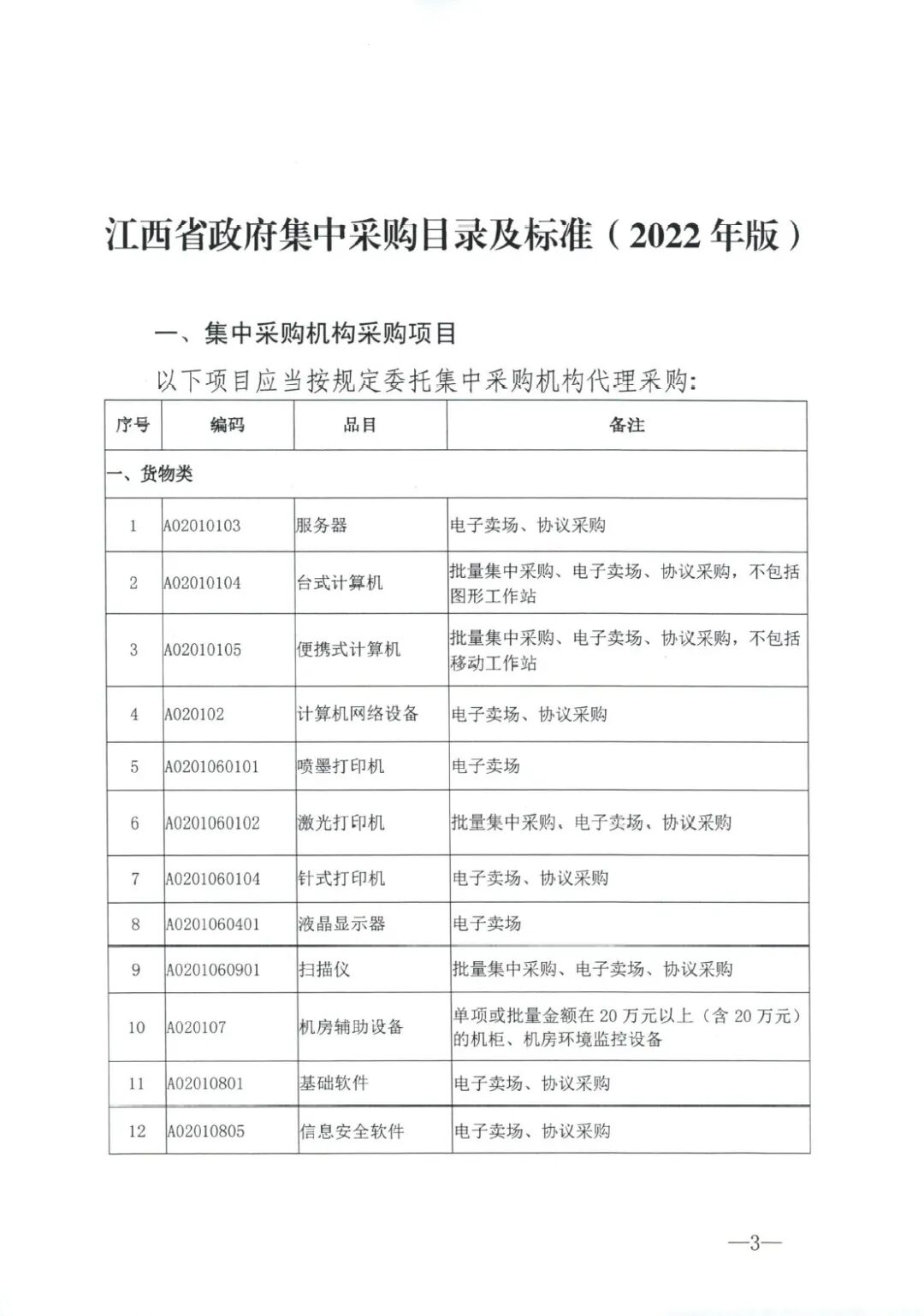 江西省政府集中采购目录及标准（2022年版）

一、集中采购机构采购项目

以下项目应当按规定委托集中采购机构代理采购：

| 序号 | 编码 | 品目 | 备注 |
|---|---|---|---|
| 一、货物类 | | | |
| 1 | A02010103 | 服务器 | 电子卖场、协议采购 |
| 2 | A02010104 | 台式计算机 | 批量集中采购、电子卖场、协议采购，不包括图形工作站 |
| 3 | A02010105 | 便携式计算机 | 批量集中采购、电子卖场、协议采购，不包括移动工作站 |
| 4 | A020102 | 计算机网络设备 | 电子卖场、协议采购 |
| 5 | A0201060101 | 喷墨打印机 | 电子卖场 |
| 6 | A0201060102 | 激光打印机 | 批量集中采购、电子卖场、协议采购 |
| 7 | A0201060104 | 针式打印机 | 电子卖场、协议采购 |
| 8 | A0201060401 | 液晶显示器 | 电子卖场 |
| 9 | A0201060901 | 扫描仪 | 批量集中采购、电子卖场、协议采购 |
| 10 | A020107 | 机房辅助设备 | 单项或批量金额在20万元以上（含20万元）的机柜、机房环境监控设备 |
| 11 | A02010801 | 基础软件 | 电子卖场、协议采购 |
| 12 | A02010805 | 信息安全软件 | 电子卖场、协议采购 |

—3—